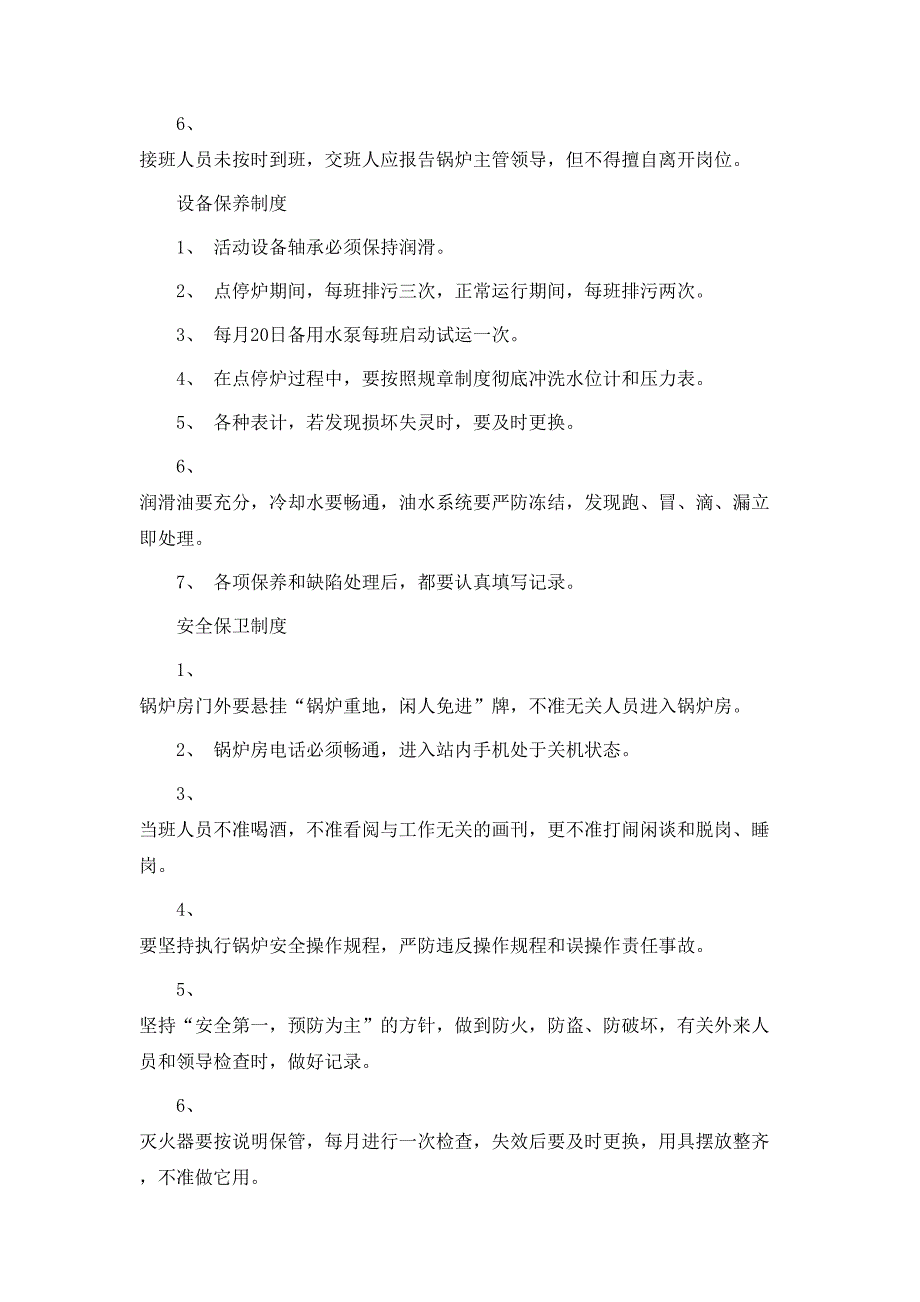 6、

接班人员未按时到班，交班人应报告锅炉主管领导，但不得擅自离开岗位。

设备保养制度

1、 活动设备轴承必须保持润滑。

2、 点停炉期间，每班排污三次，正常运行期间，每班排污两次。

3、 每月20日备用水泵每班启动试运一次。

4、 在点停炉过程中，要按照规章制度彻底冲洗水位计和压力表。

5、 各种表计，若发现损坏失灵时，要及时更换。

6、

润滑油要充分，冷却水要畅通，油水系统要严防冻结，发现跑、冒、滴、漏立即处理。

7、 各项保养和缺陷处理后，都要认真填写记录。

安全保卫制度

1、

锅炉房门外要悬挂“锅炉重地，闲人免进”牌，不准无关人员进入锅炉房。

2、 锅炉房电话必须畅通，进入站内手机处于关机状态。

3、

当班人员不准喝酒，不准看阅与工作无关的画刊，更不准打闹闲谈和脱岗、睡岗。

4、

要坚持执行锅炉安全操作规程，严防违反操作规程和误操作责任事故。

5、

坚持“安全第一，预防为主”的方针，做到防火，防盗、防破坏，有关外来人员和领导检查时，做好记录。

6、

灭火器要按说明保管，每月进行一次检查，失效后要及时更换，用具摆放整齐，不准做它用。